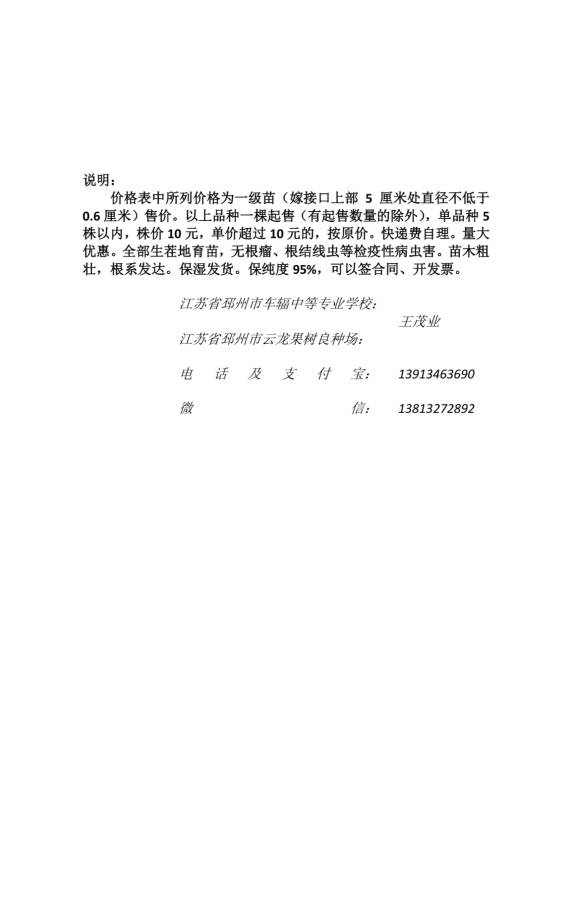 说明：

价格表中所列价格为一级苗（嫁接口上部 5 厘米处直径不低于 0.6 厘米）售价。以上品种一棵起售（有起售数量的除外），单品种 5 株以内，株价 10 元，单价超过 10 元的，按原价。快递费自理。量大优惠。全部生茬地育苗，无根瘤、根结线虫等检疫性病虫害。苗木粗壮，根系发达。保湿发货。保纯度 95%，可以签合同、开发票。

江苏省邳州市车辐中等专业学校：
王茂业
江苏省邳州市云龙果树良种场：

电　话　及　支　付　宝：　13913463690

微　　　　　　　信：　13813272892